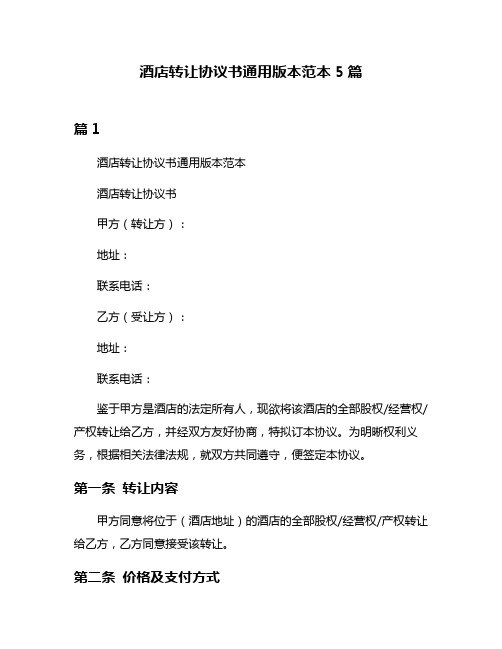 酒店转让协议书通用版本范本 5 篇

篇 1

酒店转让协议书通用版本范本

酒店转让协议书

甲方（转让方）：

地址：

联系电话：

乙方（受让方）：

地址：

联系电话：

鉴于甲方是酒店的法定所有人，现欲将该酒店的全部股权/经营权/产权转让给乙方，并经双方友好协商，特拟订本协议。为明晰权利义务，根据相关法律法规，就双方共同遵守，便签定本协议。

第一条 转让内容

甲方同意将位于（酒店地址）的酒店的全部股权/经营权/产权转让给乙方，乙方同意接受该转让。

第二条 价格及支付方式